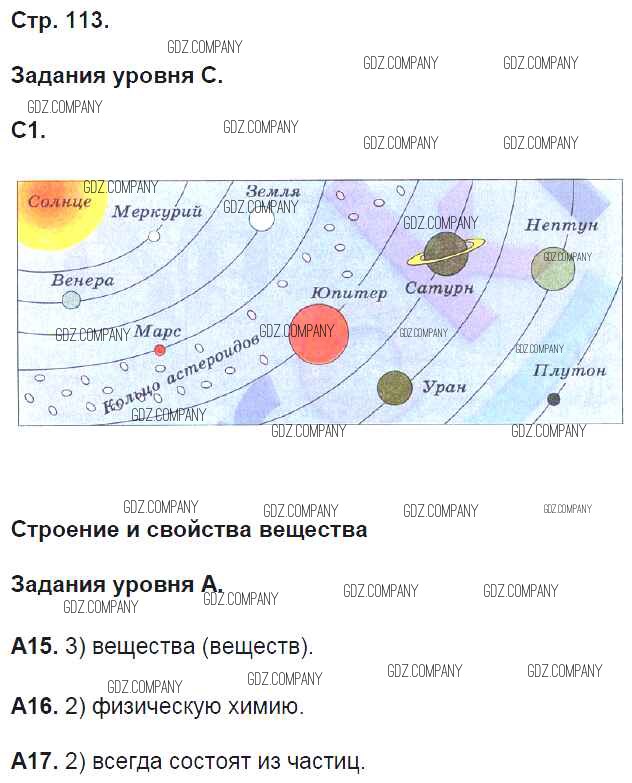 Стр. 113.

Задания уровня С.

С1.

Солнце
Меркурий
Земля
Венера
Марс
Кольцо астероидов
Юпитер
Сатурн
Нептун
Уран
Плутон

Строение и свойства вещества

Задания уровня А.

А15. 3) вещества (веществ).

А16. 2) физическую химию.

А17. 2) всегда состоят из частиц.

GDZ.COMPANY